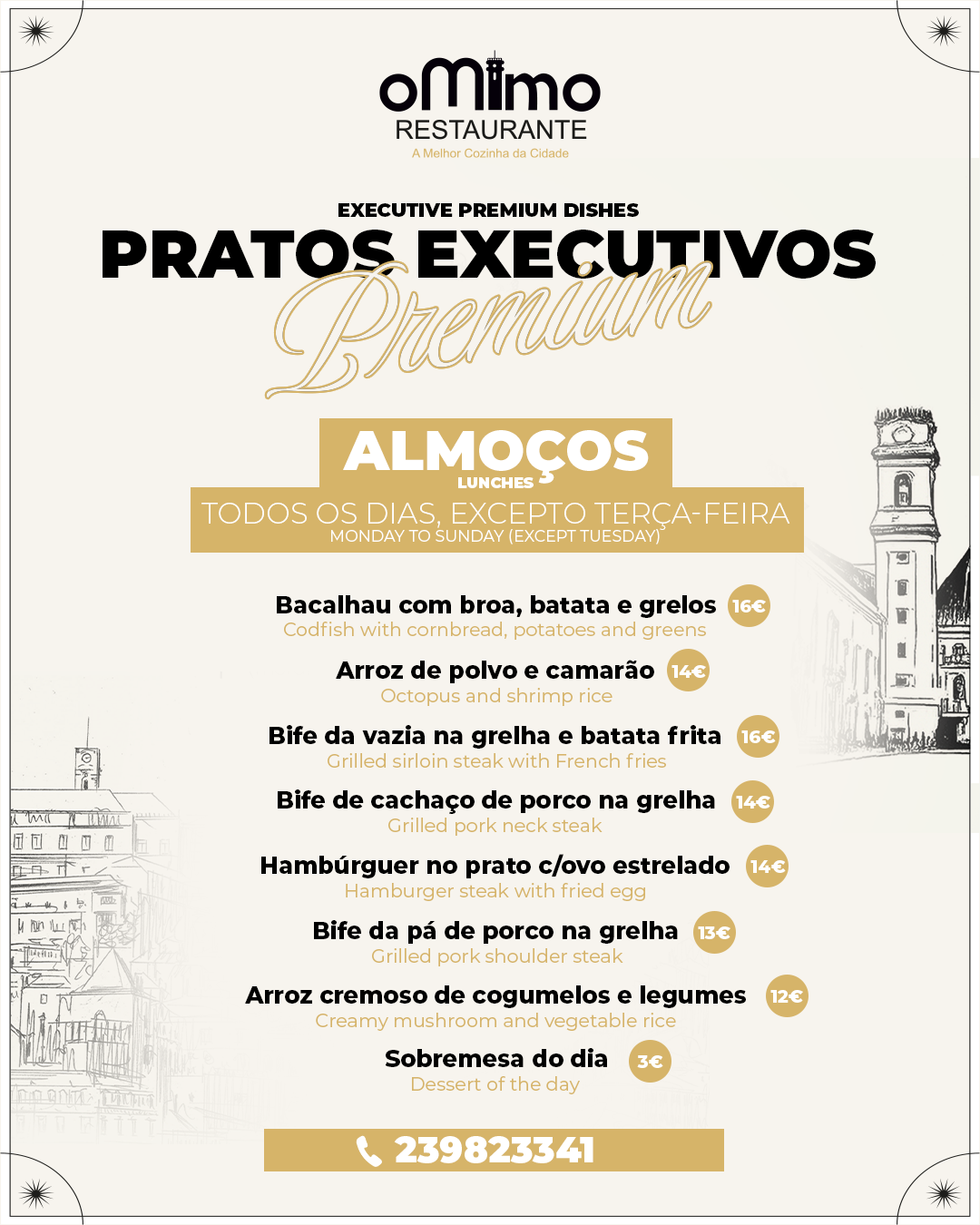 oMimo
RESTAURANTE
A Melhor Cozinha da Cidade

EXECUTIVE PREMIUM DISHES
PRATOS EXECUTIVOS
Premium

ALMOÇOS
LUNCHES
TODOS OS DIAS, EXCEPTO TERÇA-FEIRA
MONDAY TO SUNDAY (EXCEPT TUESDAY)

Bacalhau com broa, batata e grelos 16€
Codfish with cornbread, potatoes and greens

Arroz de polvo e camarão 14€
Octopus and shrimp rice

Bife da vazia na grelha e batata frita 16€
Grilled sirloin steak with French fries

Bife de cachaço de porco na grelha 14€
Grilled pork neck steak

Hambúrguer no prato c/ovo estrelado 14€
Hamburger steak with fried egg

Bife da pá de porco na grelha 13€
Grilled pork shoulder steak

Arroz cremoso de cogumelos e legumes 12€
Creamy mushroom and vegetable rice

Sobremesa do dia 3€
Dessert of the day

239823341